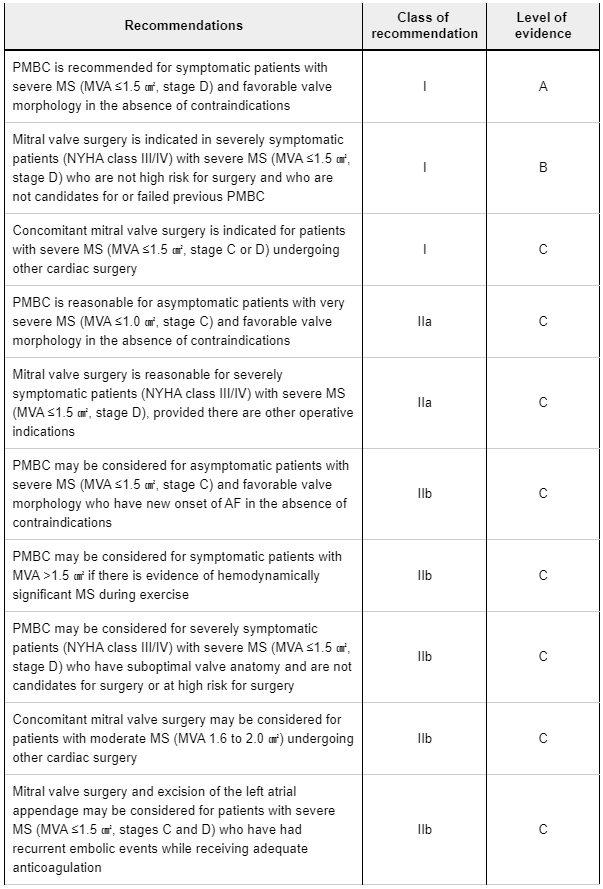 | Recommendations | Class of recommendation | Level of evidence |
|---|---|---|
| PMBC is recommended for symptomatic patients with severe MS (MVA ≤1.5 ㎠, stage D) and favorable valve morphology in the absence of contraindications | I | A |
| Mitral valve surgery is indicated in severely symptomatic patients (NYHA class III/IV) with severe MS (MVA ≤1.5 ㎠, stage D) who are not high risk for surgery and who are not candidates for or failed previous PMBC | I | B |
| Concomitant mitral valve surgery is indicated for patients with severe MS (MVA ≤1.5 ㎠, stage C or D) undergoing other cardiac surgery | I | C |
| PMBC is reasonable for asymptomatic patients with very severe MS (MVA ≤1.0 ㎠, stage C) and favorable valve morphology in the absence of contraindications | IIa | C |
| Mitral valve surgery is reasonable for severely symptomatic patients (NYHA class III/IV) with severe MS (MVA ≤1.5 ㎠, stage D), provided there are other operative indications | IIa | C |
| PMBC may be considered for asymptomatic patients with severe MS (MVA ≤1.5 ㎠, stage C) and favorable valve morphology who have new onset of AF in the absence of contraindications | IIb | C |
| PMBC may be considered for symptomatic patients with MVA >1.5 ㎠ if there is evidence of hemodynamically significant MS during exercise | IIb | C |
| PMBC may be considered for severely symptomatic patients (NYHA class III/IV) with severe MS (MVA ≤1.5 ㎠, stage D) who have suboptimal valve anatomy and are not candidates for surgery or at high risk for surgery | IIb | C |
| Concomitant mitral valve surgery may be considered for patients with moderate MS (MVA 1.6 to 2.0 ㎠) undergoing other cardiac surgery | IIb | C |
| Mitral valve surgery and excision of the left atrial appendage may be considered for patients with severe MS (MVA ≤1.5 ㎠, stages C and D) who have had recurrent embolic events while receiving adequate anticoagulation | IIb | C |